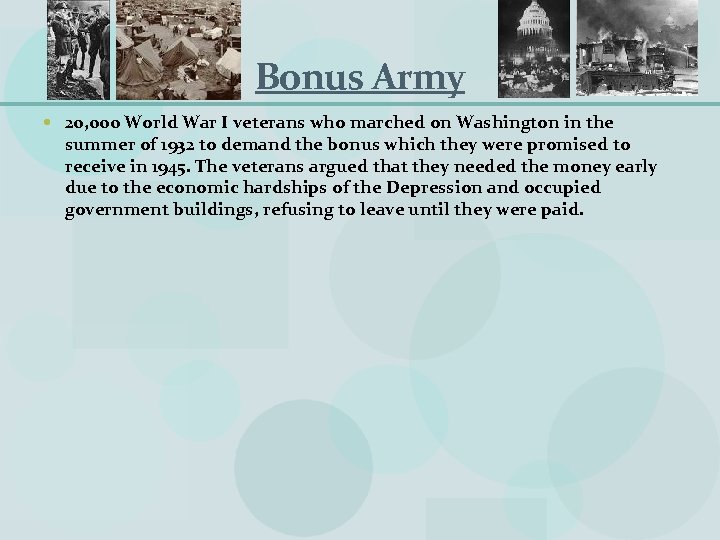 Bonus Army

• 20,000 World War I veterans who marched on Washington in the summer of 1932 to demand the bonus which they were promised to receive in 1945. The veterans argued that they needed the money early due to the economic hardships of the Depression and occupied government buildings, refusing to leave until they were paid.